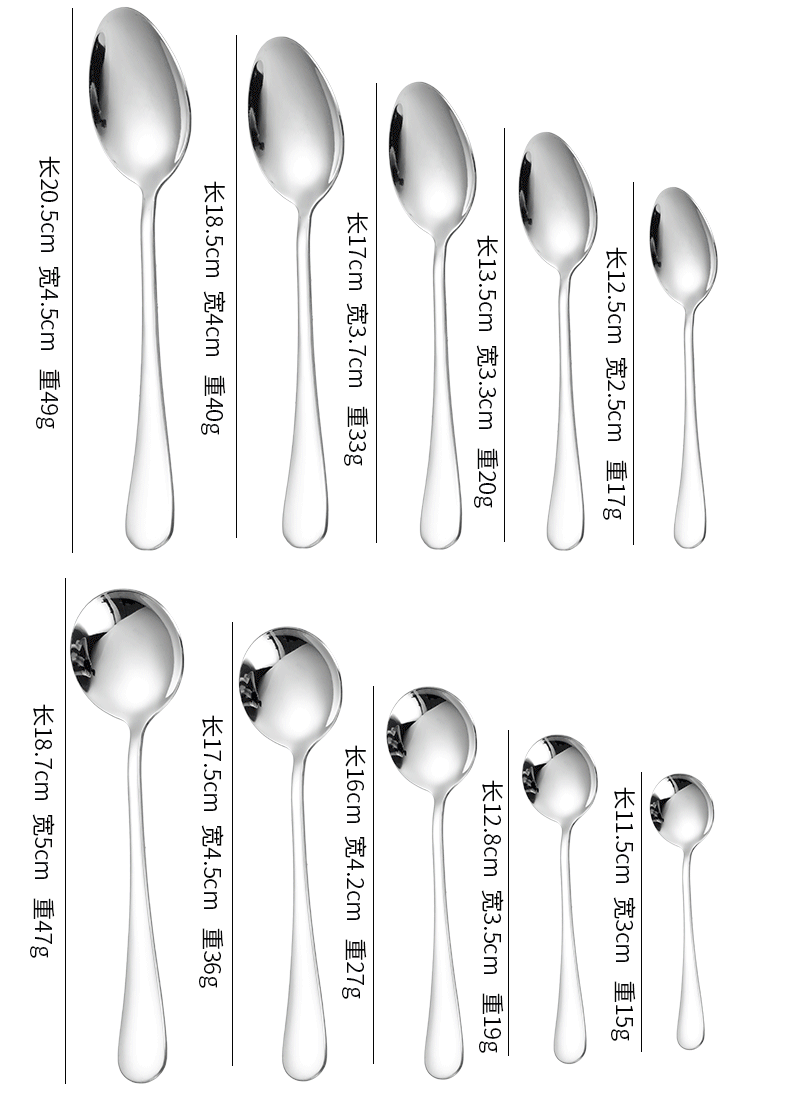 长20.5cm 宽4.5cm 重49g

长18.5cm 宽4cm 重40g

长17cm 宽3.7cm 重33g

长13.5cm 宽3.3cm 重20g

长12.5cm 宽2.5cm 重17g

长18.7cm 宽5cm 重47g

长17.5cm 宽4.5cm 重36g

长16cm 宽4.2cm 重27g

长12.8cm 宽3.5cm 重19g

长11.5cm 宽3cm 重15g